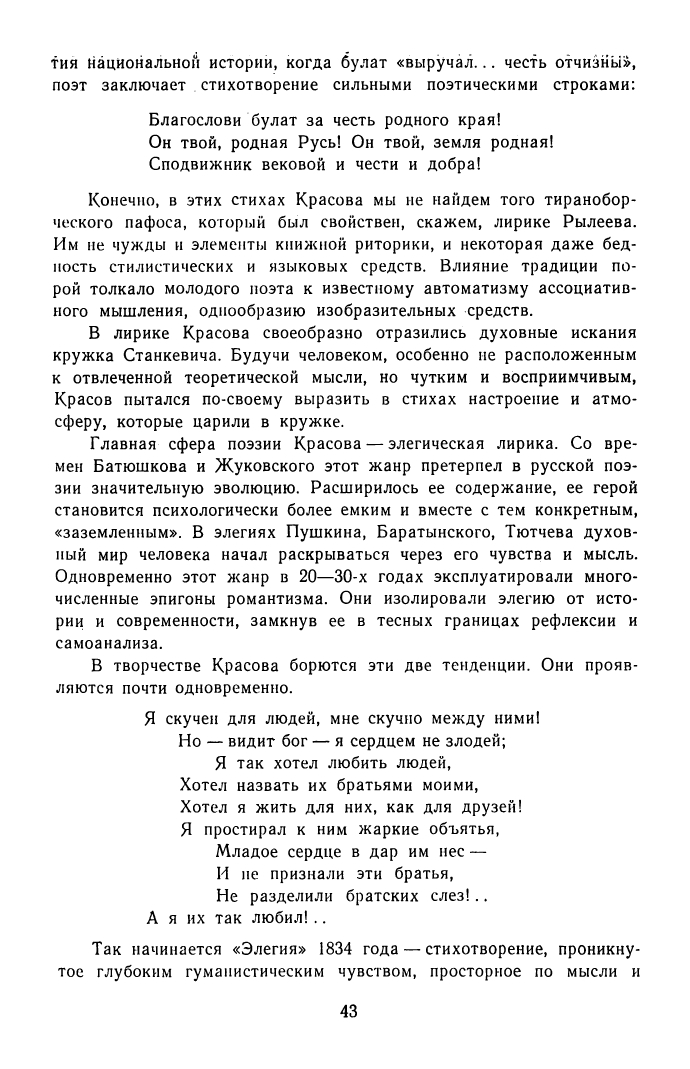 тия национальной истории, когда булат «выручал... честь отчизны», поэт заключает стихотворение сильными поэтическими строками:

Благослови булат за честь родного края!
Он твой, родная Русь! Он твой, земля родная!
Сподвижник вековой и чести и добра!

Конечно, в этих стихах Красова мы не найдем того тираноборческого пафоса, который был свойствен, скажем, лирике Рылеева. Им не чужды и элементы книжной риторики, и некоторая даже бедность стилистических и языковых средств. Влияние традиции порой толкало молодого поэта к известному автоматизму ассоциативного мышления, однообразию изобразительных средств.

В лирике Красова своеобразно отразились духовные искания кружка Станкевича. Будучи человеком, особенно не расположенным к отвлеченной теоретической мысли, но чутким и восприимчивым, Красов пытался по-своему выразить в стихах настроение и атмосферу, которые царили в кружке.

Главная сфера поэзии Красова — элегическая лирика. Со времен Батюшкова и Жуковского этот жанр претерпел в русской поэзии значительную эволюцию. Расширилось ее содержание, ее герой становится психологически более емким и вместе с тем конкретным, «заземленным». В элегиях Пушкина, Баратынского, Тютчева духовный мир человека начал раскрываться через его чувства и мысль. Одновременно этот жанр в 20—30-х годах эксплуатировали многочисленные эпигоны романтизма. Они изолировали элегию от истории и современности, замкнув ее в тесных границах рефлексии и самоанализа.

В творчестве Красова борются эти две тенденции. Они проявляются почти одновременно.

Я скучен для людей, мне скучно между ними!
Но — видит бог — я сердцем не злодей;
Я так хотел любить людей,
Хотел назвать их братьями моими,
Хотел я жить для них, как для друзей!
Я простирал к ним жаркие объятья,
Младое сердце в дар им нес —
И не признали эти братья,
Не разделили братских слез!..
А я их так любил!..

Так начинается «Элегия» 1834 года — стихотворение, проникнутое глубоким гуманистическим чувством, просторное по мысли и

43